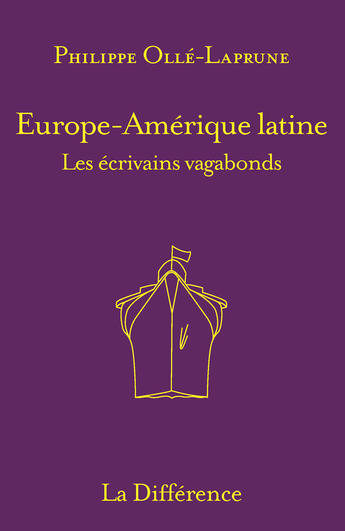 Philippe Ollé-Laprune

Europe-Amérique latine

Les écrivains vagabonds

La Différence